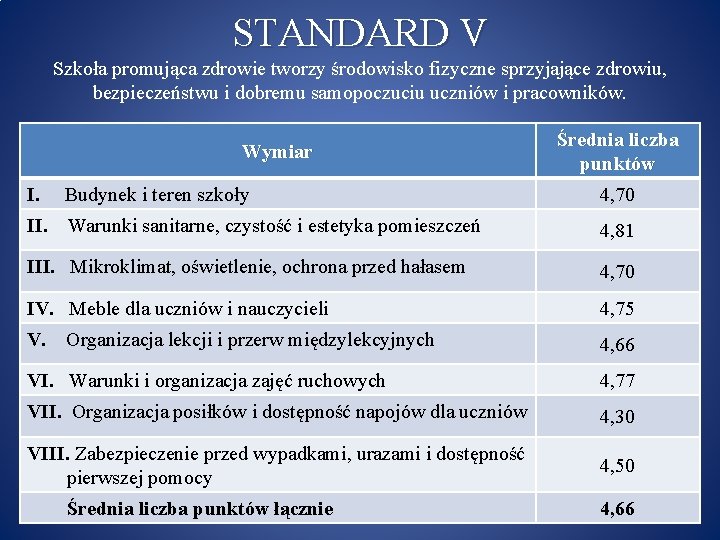 STANDARD V

Szkoła promująca zdrowie tworzy środowisko fizyczne sprzyjające zdrowiu, bezpieczeństwu i dobremu samopoczuciu uczniów i pracowników.

| Wymiar | Średnia liczba punktów |
|---|---|
| I. Budynek i teren szkoły | 4,70 |
| II. Warunki sanitarne, czystość i estetyka pomieszczeń | 4,81 |
| III. Mikroklimat, oświetlenie, ochrona przed hałasem | 4,70 |
| IV. Meble dla uczniów i nauczycieli | 4,75 |
| V. Organizacja lekcji i przerw międzylekcyjnych | 4,66 |
| VI. Warunki i organizacja zajęć ruchowych | 4,77 |
| VII. Organizacja posiłków i dostępność napojów dla uczniów | 4,30 |
| VIII. Zabezpieczenie przed wypadkami, urazami i dostępność pierwszej pomocy | 4,50 |
| Średnia liczba punktów łącznie | 4,66 |